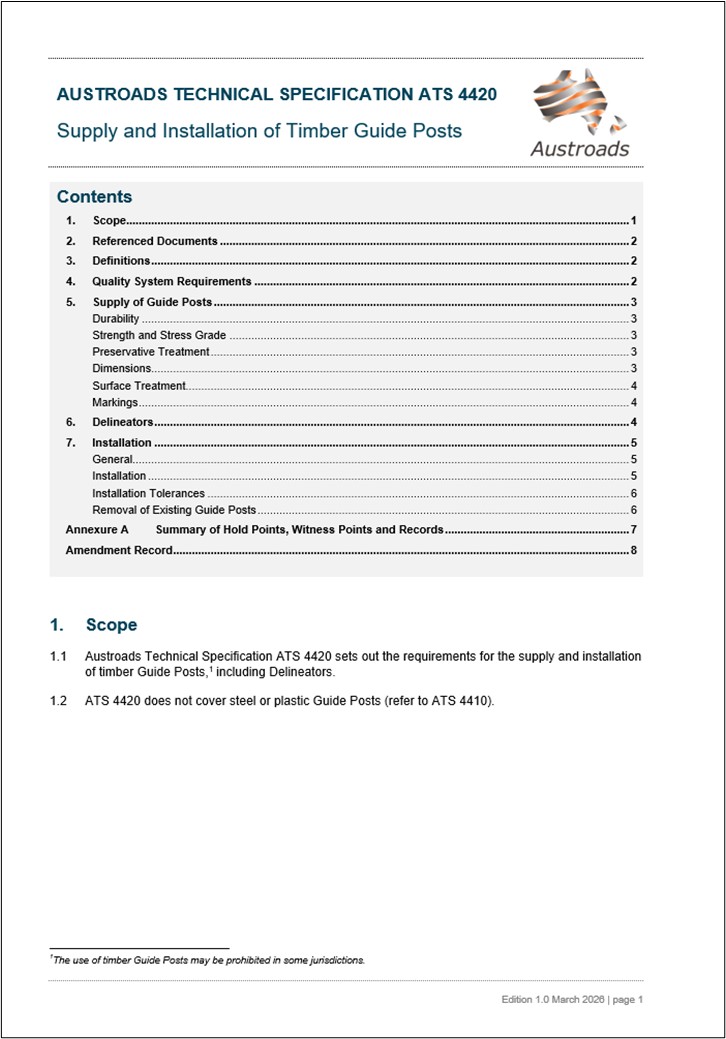 AUSTROADS TECHNICAL SPECIFICATION ATS 4420

Supply and Installation of Timber Guide Posts

Austroads

Contents

1. Scope 1
2. Referenced Documents 2
3. Definitions 2
4. Quality System Requirements 2
5. Supply of Guide Posts 3
Durability 3
Strength and Stress Grade 3
Preservative Treatment 3
Dimensions 3
Surface Treatment 4
Markings 4
6. Delineators 4
7. Installation 5
General 5
Installation 5
Installation Tolerances 6
Removal of Existing Guide Posts 6
Annexure A Summary of Hold Points, Witness Points and Records 7
Amendment Record 8

1. Scope

1.1 Austroads Technical Specification ATS 4420 sets out the requirements for the supply and installation of timber Guide Posts,$^{1}$ including Delineators.

1.2 ATS 4420 does not cover steel or plastic Guide Posts (refer to ATS 4410).

$^{1}$The use of timber Guide Posts may be prohibited in some jurisdictions.

Edition 1.0 March 2026 | page 1